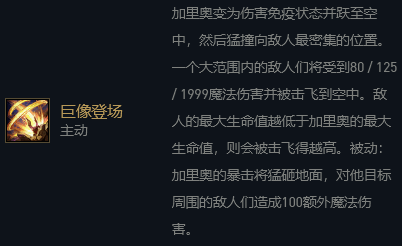 巨像登场
主动

加里奥变为伤害免疫状态并跃至空中，然后猛撞向敌人最密集的位置。一个大范围内的敌人们将受到80 / 125 / 1999魔法伤害并被击飞到空中。敌人的最大生命值越低于加里奥的最大生命值，则会被击飞得越高。被动：加里奥的暴击将猛砸地面，对他目标周围的敌人们造成100额外魔法伤害。